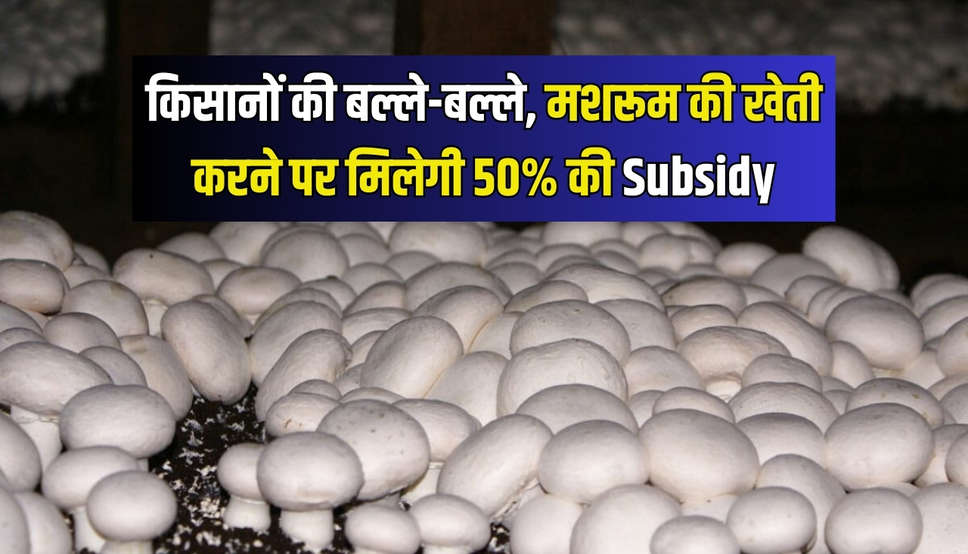 किसानों की बल्ले-बल्ले, मशरूम की खेती करने पर मिलेगी 50% की Subsidy